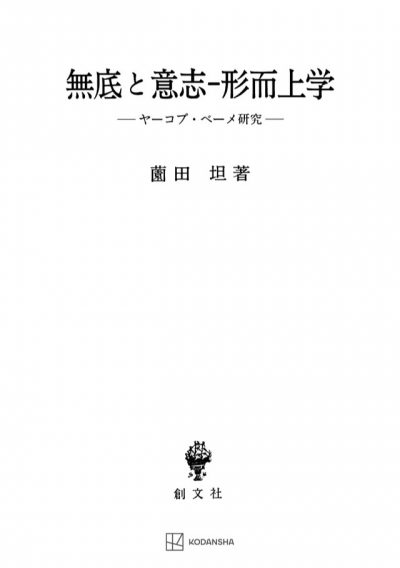 無底と意志-形而上学

——ヤーコプ・ベーメ研究——

薗田　坦著

創文社

KODANSHA